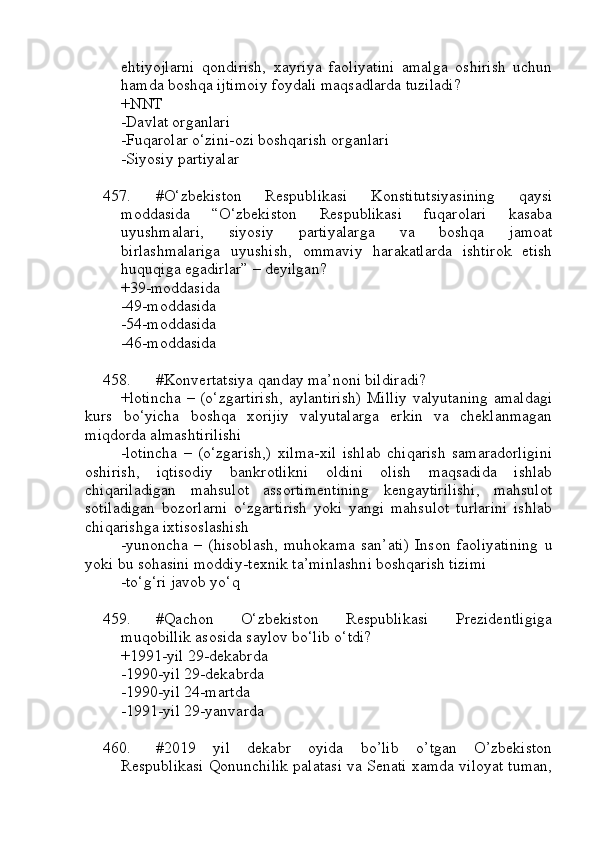 ehtiyojlarni qondirish, xayriya faoliyatini amalga oshirish uchun hamda boshqa ijtimoiy foydali maqsadlarda tuziladi?
+NNT
-Davlat organlari
-Fuqarolar o‘zini-ozi boshqarish organlari
-Siyosiy partiyalar

457. #O‘zbekiston Respublikasi Konstitutsiyasining qaysi moddasida “O‘zbekiston Respublikasi fuqarolari kasaba uyushmalari, siyosiy partiyalarga va boshqa jamoat birlashmalariga uyushish, ommaviy harakatlarda ishtirok etish huquqiga egadirlar” – deyilgan?
+39-moddasida
-49-moddasida
-54-moddasida
-46-moddasida

458. #Konvertatsiya qanday ma’noni bildiradi?
+lotincha – (o‘zgartirish, aylantirish) Milliy valyutaning amaldagi kurs bo‘yicha boshqa xorijiy valyutalarga erkin va cheklanmagan miqdorda almashtirilishi
-lotincha – (o‘zgarish,) xilma-xil ishlab chiqarish samaradorligini oshirish, iqtisodiy bankrotlikni oldini olish maqsadida ishlab chiqariladigan mahsulot assortimentining kengaytirilishi, mahsulot sotiladigan bozorlarni o‘zgartirish yoki yangi mahsulot turlarini ishlab chiqarishga ixtisoslashish
-yunoncha – (hisoblash, muhokama san’ati) Inson faoliyatining u yoki bu sohasini moddiy-texnik ta’minlashni boshqarish tizimi
-to‘g‘ri javob yo‘q

459. #Qachon O‘zbekiston Respublikasi Prezidentligiga muqobillik asosida saylov bo‘lib o‘tdi?
+1991-yil 29-dekabrda
-1990-yil 29-dekabrda
-1990-yil 24-martda
-1991-yil 29-yanvarda

460. #2019 yil dekabr oyida bo’lib o’tgan O’zbekiston Respublikasi Qonunchilik palatasi va Senati xamda viloyat tuman,